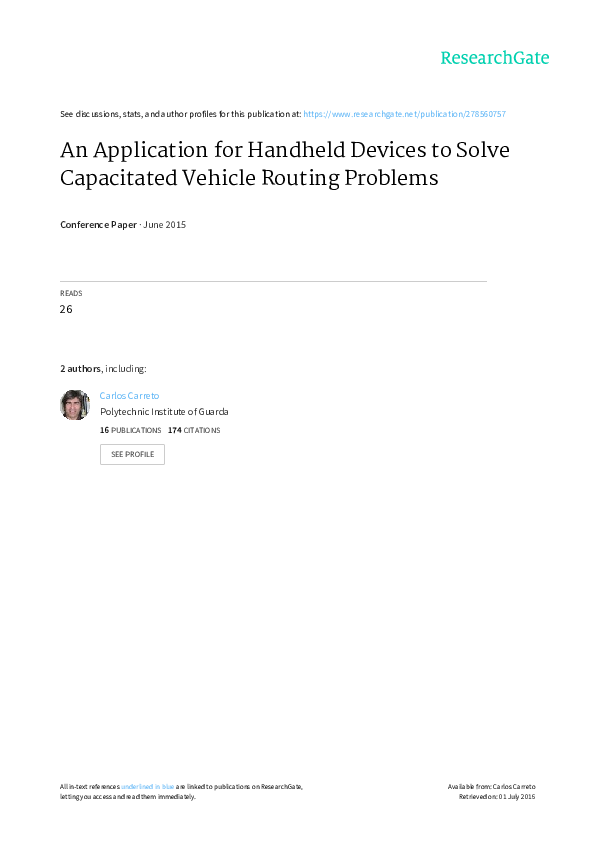 ResearchGate

See discussions, stats, and author profiles for this publication at: https://www.researchgate.net/publication/278560757

An Application for Handheld Devices to Solve Capacitated Vehicle Routing Problems

Conference Paper · June 2015

READS
26

2 authors, including:

Carlos Carreto
Polytechnic Institute of Guarda
16 PUBLICATIONS 174 CITATIONS

SEE PROFILE

All in-text references underlined in blue are linked to publications on ResearchGate, letting you access and read them immediately.

Available from: Carlos Carreto
Retrieved on: 01 July 2015